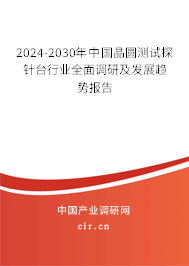 2024-2030年中国晶圆测试探针台行业全面调研及发展趋势报告

中国产业调研网
cir.cn